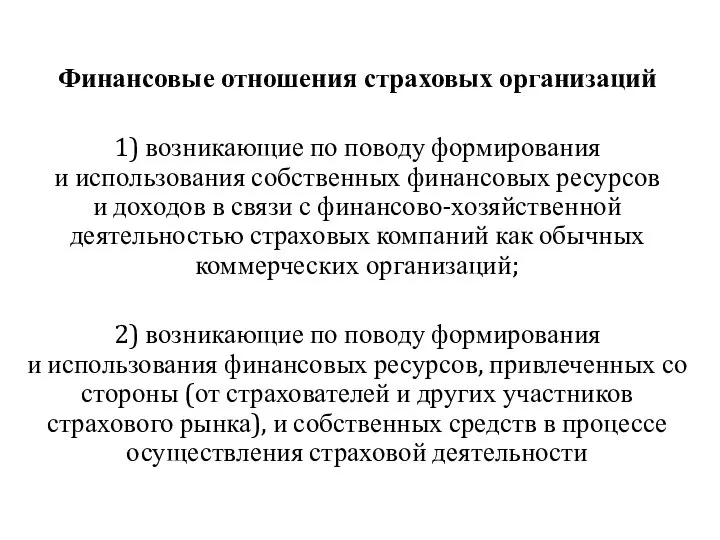 Финансовые отношения страховых организаций

1) возникающие по поводу формирования и использования собственных финансовых ресурсов и доходов в связи с финансово-хозяйственной деятельностью страховых компаний как обычных коммерческих организаций;

2) возникающие по поводу формирования и использования финансовых ресурсов, привлеченных со стороны (от страхователей и других участников страхового рынка), и собственных средств в процессе осуществления страховой деятельности